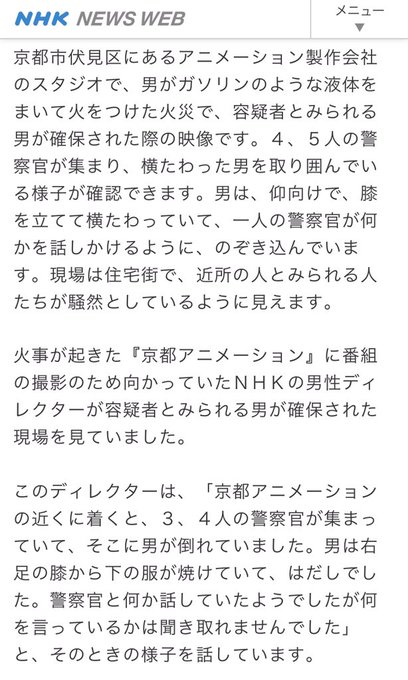 NHK NEWS WEB

メニュー
▼

京都市伏見区にあるアニメーション製作会社のスタジオで、男がガソリンのような液体をまいて火をつけた火災で、容疑者とみられる男が確保された際の映像です。４、５人の警察官が集まり、横たわった男を取り囲んでいる様子が確認できます。男は、仰向けで、膝を立てて横たわっていて、一人の警察官が何かを話しかけるように、のぞき込んでいます。現場は住宅街で、近所の人とみられる人たちが騒然としているように見えます。

火事が起きた『京都アニメーション』に番組の撮影のため向かっていたＮＨＫの男性ディレクターが容疑者とみられる男が確保された現場を見ていました。

このディレクターは、「京都アニメーションの近くに着くと、３、４人の警察官が集まっていて、そこに男が倒れていました。男は右足の膝から下の服が焼けていて、はだしでした。警察官と何か話していたようでしたが何を言っているかは聞き取れませんでした」と、そのときの様子を話しています。